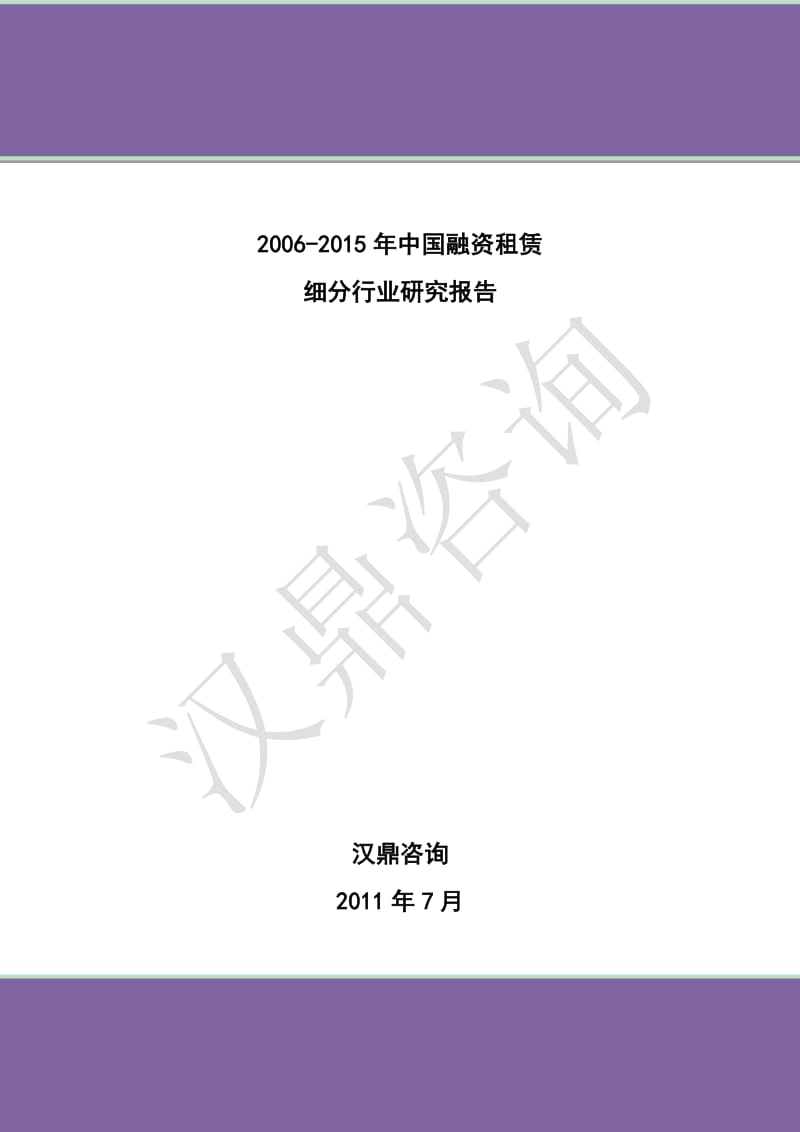 2006-2015 年中国融资租赁

细分行业研究报告

汉鼎咨询

汉鼎咨询

2011 年 7 月